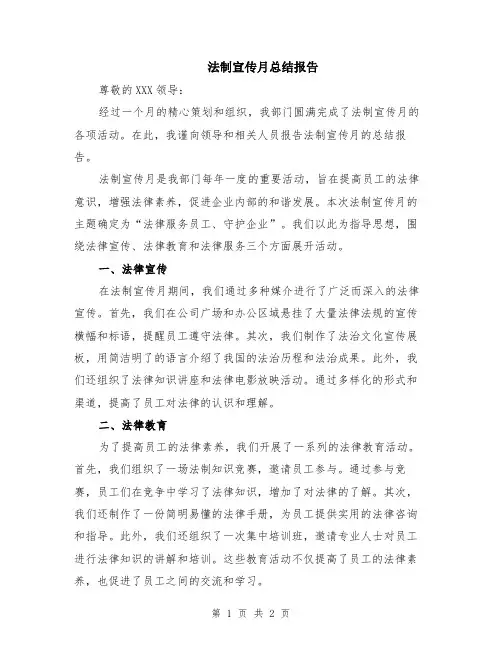 法制宣传月总结报告

尊敬的XXX领导：

经过一个月的精心策划和组织，我部门圆满完成了法制宣传月的各项活动。在此，我谨向领导和相关人员报告法制宣传月的总结报告。

法制宣传月是我部门每年一度的重要活动，旨在提高员工的法律意识，增强法律素养，促进企业内部的和谐发展。本次法制宣传月的主题确定为“法律服务员工、守护企业”。我们以此为指导思想，围绕法律宣传、法律教育和法律服务三个方面展开活动。

一、法律宣传

在法制宣传月期间，我们通过多种媒介进行了广泛而深入的法律宣传。首先，我们在公司广场和办公区域悬挂了大量法律法规的宣传横幅和标语，提醒员工遵守法律。其次，我们制作了法治文化宣传展板，用简洁明了的语言介绍了我国的法治历程和法治成果。此外，我们还组织了法律知识讲座和法律电影放映活动。通过多样化的形式和渠道，提高了员工对法律的认识和理解。

二、法律教育

为了提高员工的法律素养，我们开展了一系列的法律教育活动。首先，我们组织了一场法制知识竞赛，邀请员工参与。通过参与竞赛，员工们在竞争中学习了法律知识，增加了对法律的了解。其次，我们还制作了一份简明易懂的法律手册，为员工提供实用的法律咨询和指导。此外，我们还组织了一次集中培训班，邀请专业人士对员工进行法律知识的讲解和培训。这些教育活动不仅提高了员工的法律素养，也促进了员工之间的交流和学习。

第 1 页 共 2 页